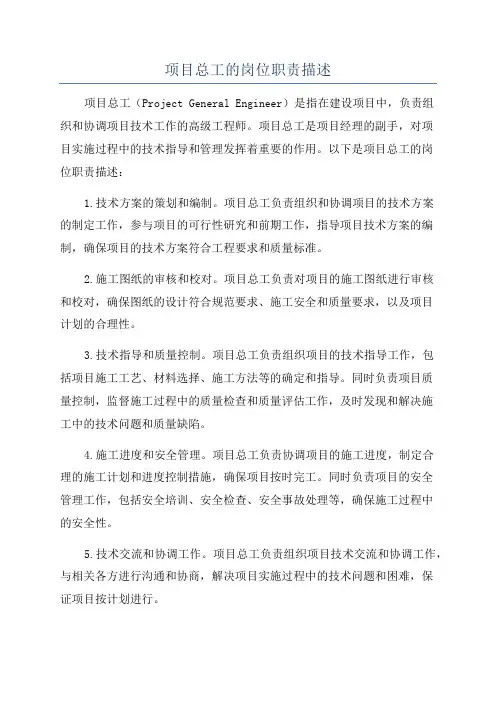 项目总工的岗位职责描述

项目总工（Project General Engineer）是指在建设项目中，负责组织和协调项目技术工作的高级工程师。项目总工是项目经理的副手，对项目实施过程中的技术指导和管理发挥着重要的作用。以下是项目总工的岗位职责描述：

1.技术方案的策划和编制。项目总工负责组织和协调项目的技术方案的制定工作，参与项目的可行性研究和前期工作，指导项目技术方案的编制，确保项目的技术方案符合工程要求和质量标准。

2.施工图纸的审核和校对。项目总工负责对项目的施工图纸进行审核和校对，确保图纸的设计符合规范要求、施工安全和质量要求，以及项目计划的合理性。

3.技术指导和质量控制。项目总工负责组织项目的技术指导工作，包括项目施工工艺、材料选择、施工方法等的确定和指导。同时负责项目质量控制，监督施工过程中的质量检查和质量评估工作，及时发现和解决施工中的技术问题和质量缺陷。

4.施工进度和安全管理。项目总工负责协调项目的施工进度，制定合理的施工计划和进度控制措施，确保项目按时完工。同时负责项目的安全管理工作，包括安全培训、安全检查、安全事故处理等，确保施工过程中的安全性。

5.技术交流和协调工作。项目总工负责组织项目技术交流和协调工作，与相关各方进行沟通和协商，解决项目实施过程中的技术问题和困难，保证项目按计划进行。